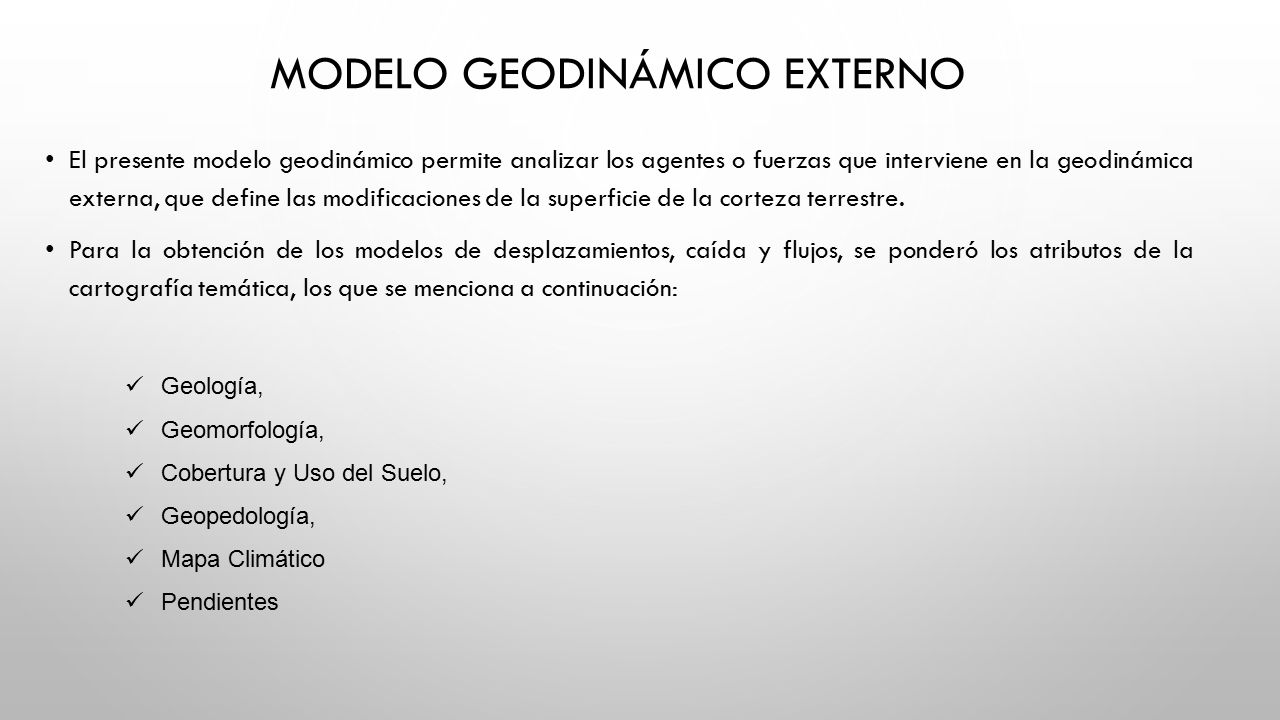 MODELO GEODINÁMICO EXTERNO

• El presente modelo geodinámico permite analizar los agentes o fuerzas que interviene en la geodinámica externa, que define las modificaciones de la superficie de la corteza terrestre.

• Para la obtención de los modelos de desplazamientos, caída y flujos, se ponderó los atributos de la cartografía temática, los que se menciona a continuación:

✓ Geología,

✓ Geomorfología,

✓ Cobertura y Uso del Suelo,

✓ Geopedología,

✓ Mapa Climático

✓ Pendientes